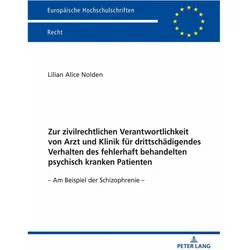 Europäische Hochschulschriften

Recht

Lilian Alice Nolden

Zur zivilrechtlichen Verantwortlichkeit von Arzt und Klinik für drittschädigendes Verhalten des fehlerhaft behandelten psychisch kranken Patienten

– Am Beispiel der Schizophrenie –

PETER LANG